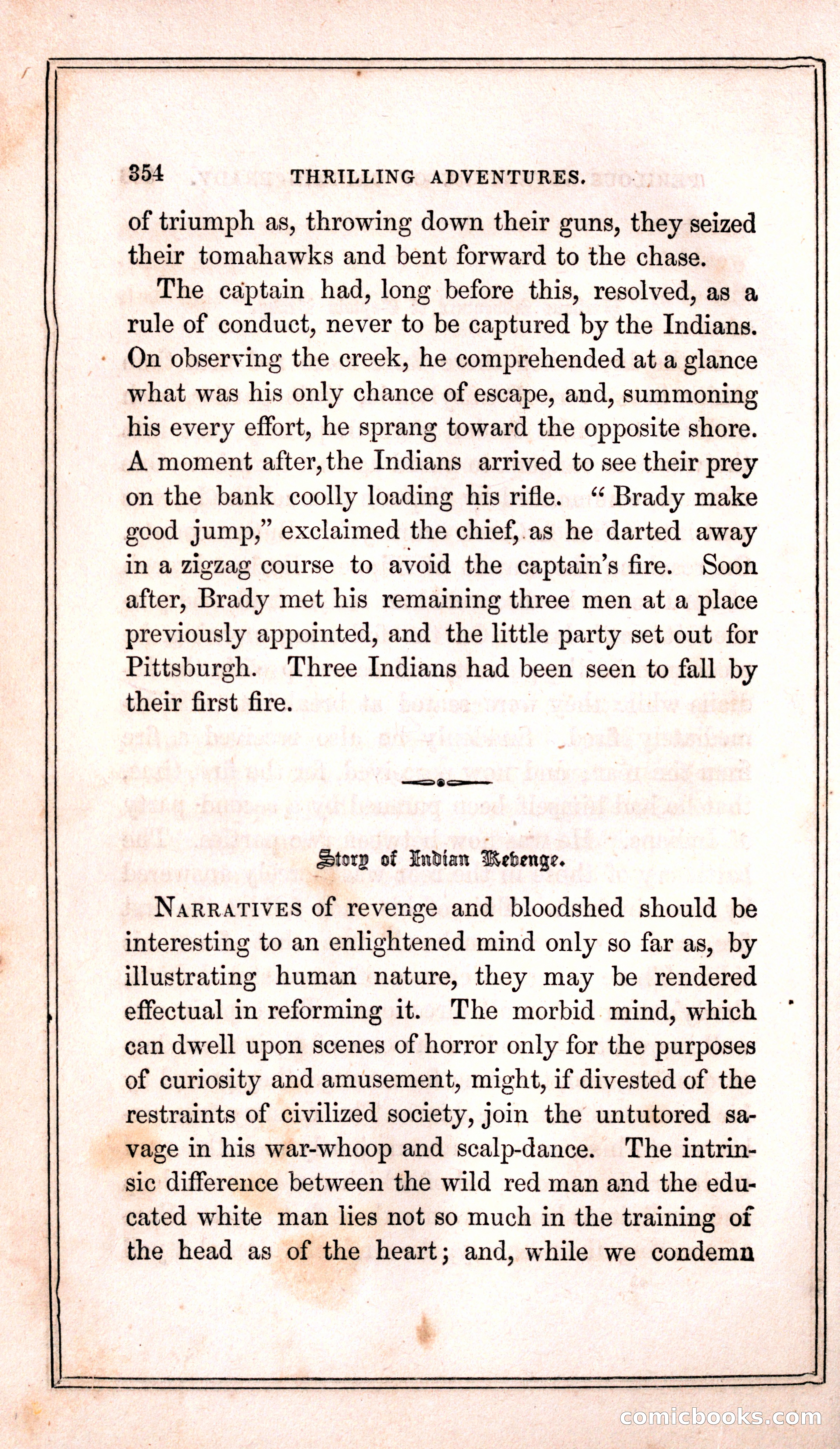 354 THRILLING ADVENTURES.

of triumph as, throwing down their guns, they seized their tomahawks and bent forward to the chase.

The captain had, long before this, resolved, as a rule of conduct, never to be captured by the Indians. On observing the creek, he comprehended at a glance what was his only chance of escape, and, summoning his every effort, he sprang toward the opposite shore. A moment after, the Indians arrived to see their prey on the bank coolly loading his rifle. "Brady make good jump," exclaimed the chief, as he darted away in a zigzag course to avoid the captain's fire. Soon after, Brady met his remaining three men at a place previously appointed, and the little party set out for Pittsburgh. Three Indians had been seen to fall by their first fire.

Story of Indian Revenge.

NARRATIVES of revenge and bloodshed should be interesting to an enlightened mind only so far as, by illustrating human nature, they may be rendered effectual in reforming it. The morbid mind, which can dwell upon scenes of horror only for the purposes of curiosity and amusement, might, if divested of the restraints of civilized society, join the untutored savage in his war-whoop and scalp-dance. The intrinsic difference between the wild red man and the educated white man lies not so much in the training of the head as of the heart; and, while we condemn

comicbooks.com